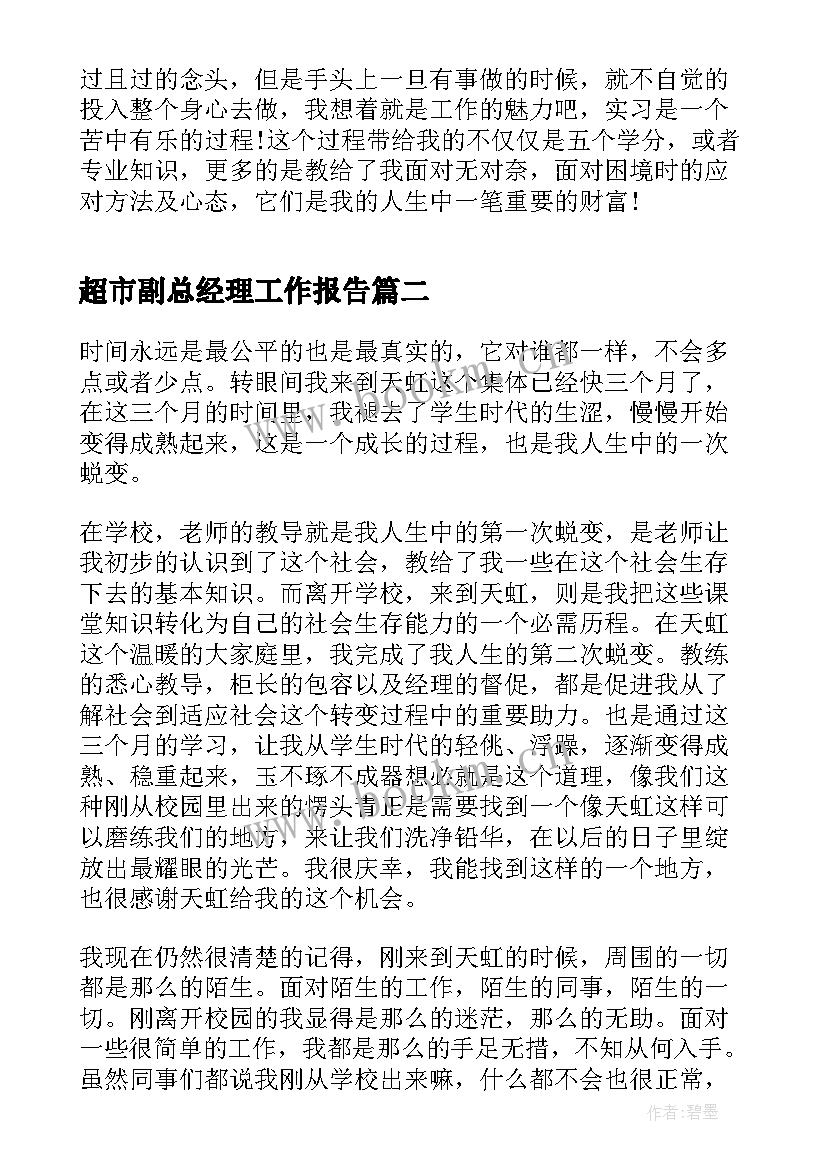 过且过的念头，但是手头上一旦有事做的时候，就不自觉的投入整个身心去做，我想着就是工作的魅力吧，实习是一个苦中有乐的过程!这个过程带给我的不仅仅是五个学分，或者专业知识，更多的是教给了我面对无对奈，面对困境时的应对方法及心态，它们是我的人生中一笔重要的财富!

超市副总经理工作报告篇二

时间永远是最公平的也是最真实的，它对谁都一样，不会多点或者少点。转眼间我来到天虹这个集体已经快三个月了，在这三个月的时间里，我褪去了学生时代的生涩，慢慢开始变得成熟起来，这是一个成长的过程，也是我人生中的一次蜕变。

在学校，老师的教导就是我人生中的第一次蜕变，是老师让我初步的认识到了这个社会，教给了我一些在这个社会生存下去的基本知识。而离开学校，来到天虹，则是我把这些课堂知识转化为自己的社会生存能力的一个必需历程。在天虹这个温暖的大家庭里，我完成了我人生的第二次蜕变。教练的悉心教导，柜长的包容以及经理的督促，都是促进我从了解社会到适应社会这个转变过程中的重要助力。也是通过这三个月的学习，让我从学生时代的轻佻、浮躁，逐渐变得成熟、稳重起来，玉不琢不成器想必就是这个道理，像我们这种刚从校园里出来的愣头青正是需要找到一个像天虹这样可以磨练我们的地方，来让我们洗净铅华，在以后的日子里绽放出最耀眼的光芒。我很庆幸，我能找到这样的一个地方，也很感谢天虹给我的这个机会。

我现在仍然很清楚的记得，刚来到天虹的时候，周围的一切都是那么的陌生。面对陌生的工作，陌生的同事，陌生的一切。刚离开校园的我显得是那么的迷茫，那么的无助。面对一些很简单的工作，我都是那么的手足无措，不知从何入手。虽然同事们都说我刚从学校出来嘛，什么都不会也很正常，

作者:碧墨